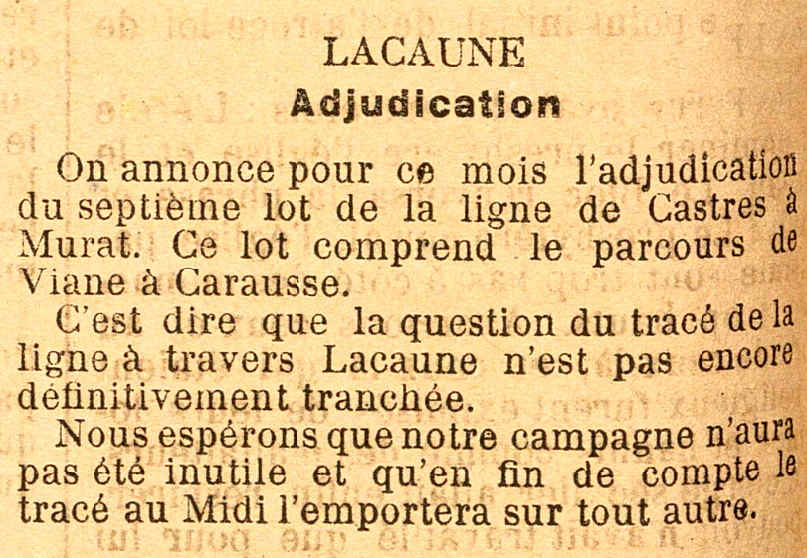 LACAUNE
Adjudication

On annonce pour ce mois l'adjudication du septième lot de la ligne de Castres à Murat. Ce lot comprend le parcours de Viane à Carausse.

C'est dire que la question du tracé de la ligne à travers Lacaune n'est pas encore définitivement tranchée.

Nous espérons que notre campagne n'aura pas été inutile et qu'en fin de compte le tracé au Midi l'emportera sur tout autre.